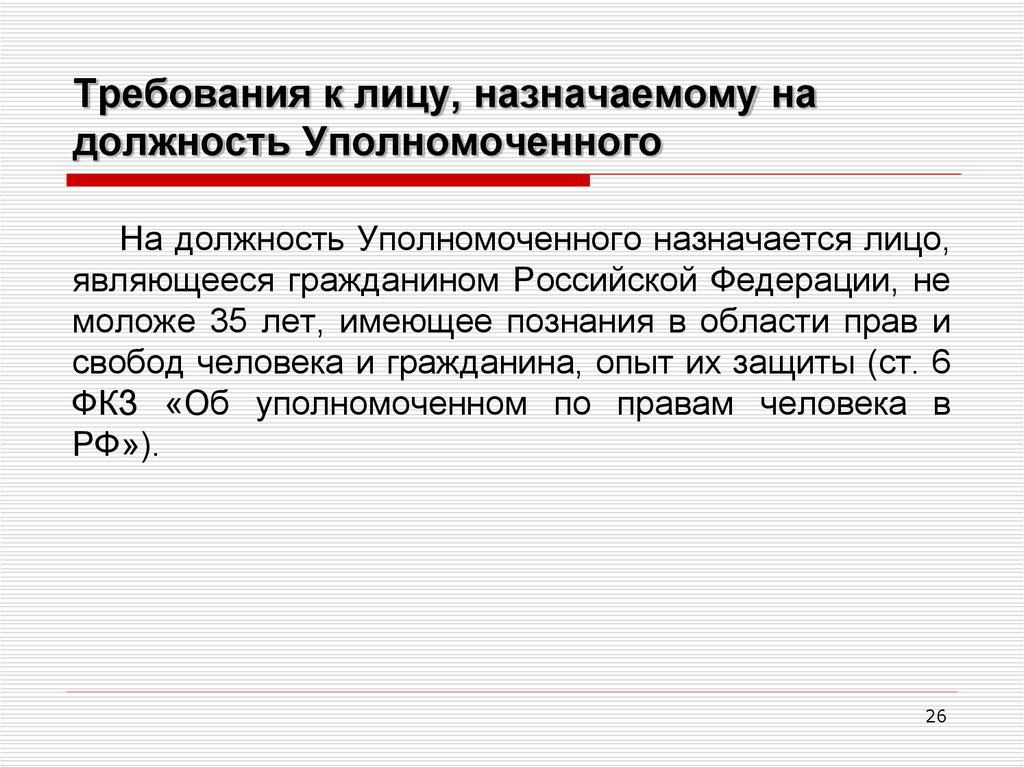 Требования к лицу, назначаемому на должность Уполномоченного

На должность Уполномоченного назначается лицо, являющееся гражданином Российской Федерации, не моложе 35 лет, имеющее познания в области прав и свобод человека и гражданина, опыт их защиты (ст. 6 ФКЗ «Об уполномоченном по правам человека в РФ»).

26